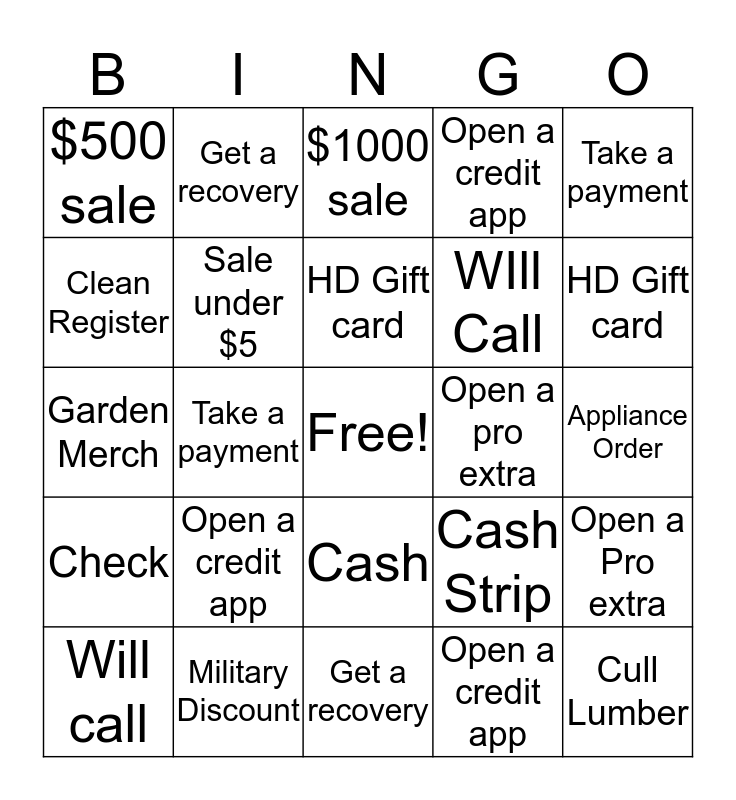 | B | I | N | G | O |
|---|---|---|---|---|
| $500 sale | Get a recovery | $1000 sale | Open a credit app | Take a payment |
| Clean Register | Sale under $5 | HD Gift card | WIll Call | HD Gift card |
| Garden Merch | Take a payment | Free! | Open a pro extra | Appliance Order |
| Check | Open a credit app | Cash | Cash Strip | Open a Pro extra |
| Will call | Military Discount | Get a recovery | Open a credit app | Cull Lumber |